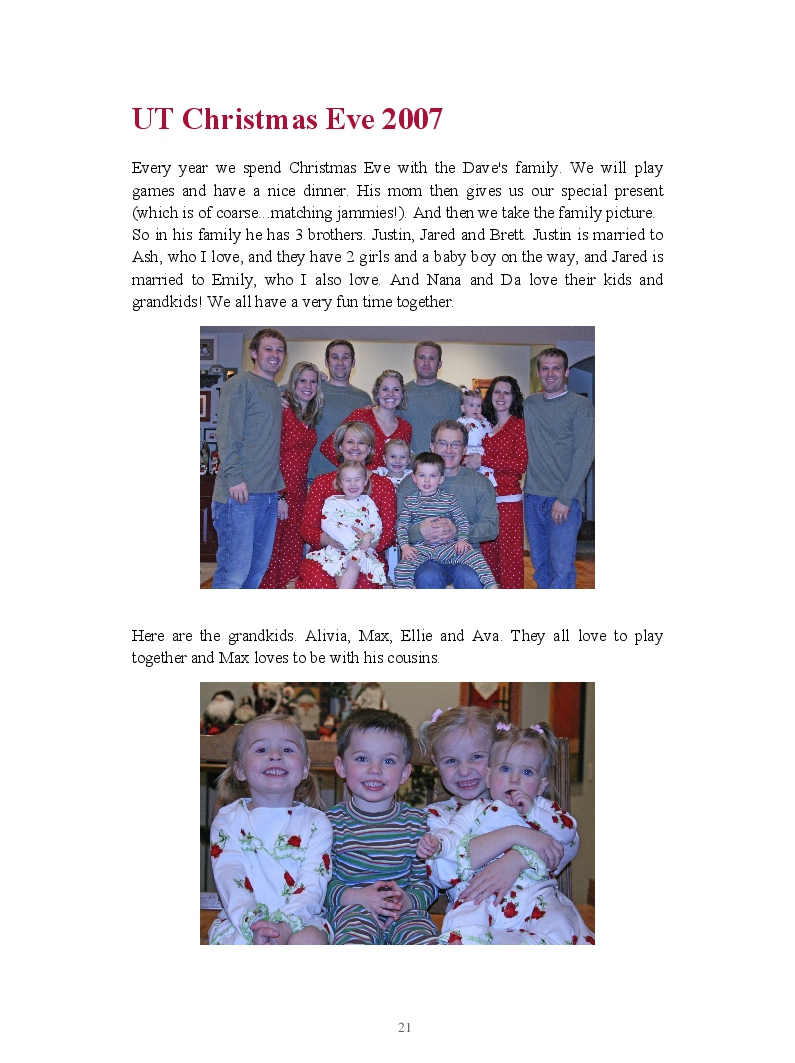 UT Christmas Eve 2007

Every year we spend Christmas Eve with the Dave's family. We will play games and have a nice dinner. His mom then gives us our special present (which is of coarse...matching jammies!). And then we take the family picture.

So in his family he has 3 brothers. Justin, Jared and Brett. Justin is married to Ash, who I love, and they have 2 girls and a baby boy on the way, and Jared is married to Emily, who I also love. And Nana and Da love their kids and grandkids! We all have a very fun time together.

Here are the grandkids. Alivia, Max, Ellie and Ava. They all love to play together and Max loves to be with his cousins.

21